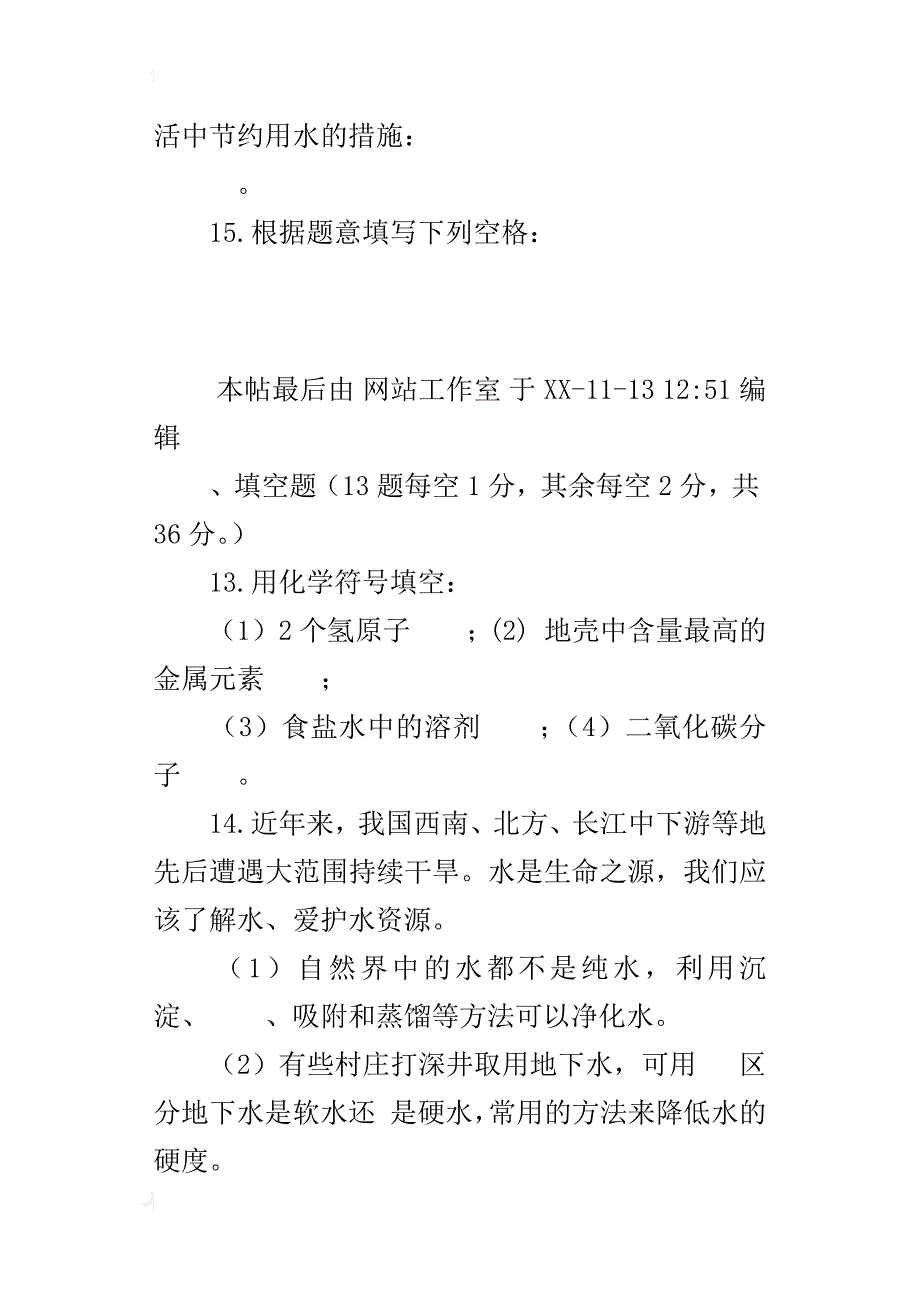 活中节约用水的措施：

。

15.根据题意填写下列空格：

本帖最后由 网站工作室 于 XX-11-13 12:51 编辑

、填空题（13 题每空 1 分，其余每空 2 分，共 36 分。）

13.用化学符号填空：

（1）2 个氢原子 ；(2) 地壳中含量最高的金属元素 ；

（3）食盐水中的溶剂 ；（4）二氧化碳分子 。

14.近年来，我国西南、北方、长江中下游等地先后遭遇大范围持续干旱。水是生命之源，我们应该了解水、爱护水资源。

（1）自然界中的水都不是纯水，利用沉淀、 、吸附和蒸馏等方法可以净化水。

（2）有些村庄打深井取用地下水，可用 区分地下水是软水还 是硬水，常用的方法来降低水的硬度。